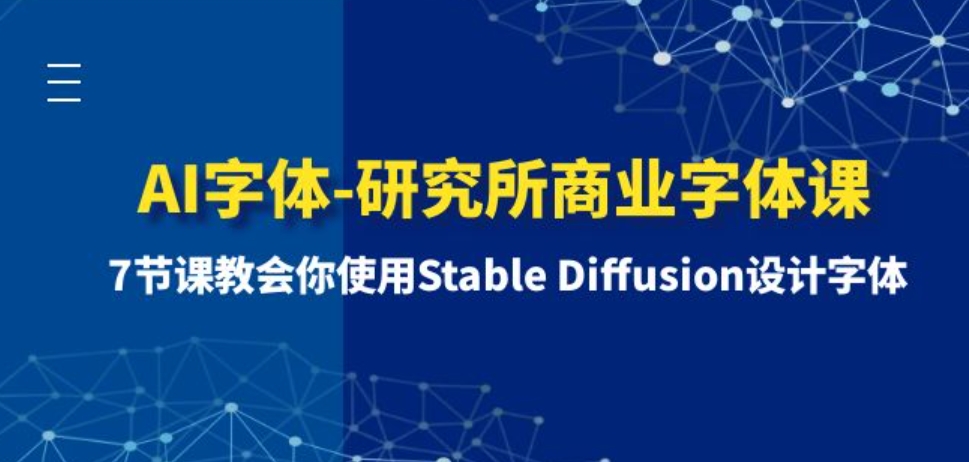 AI字体-研究所商业字体课

7节课教会你使用Stable Diffusion设计字体